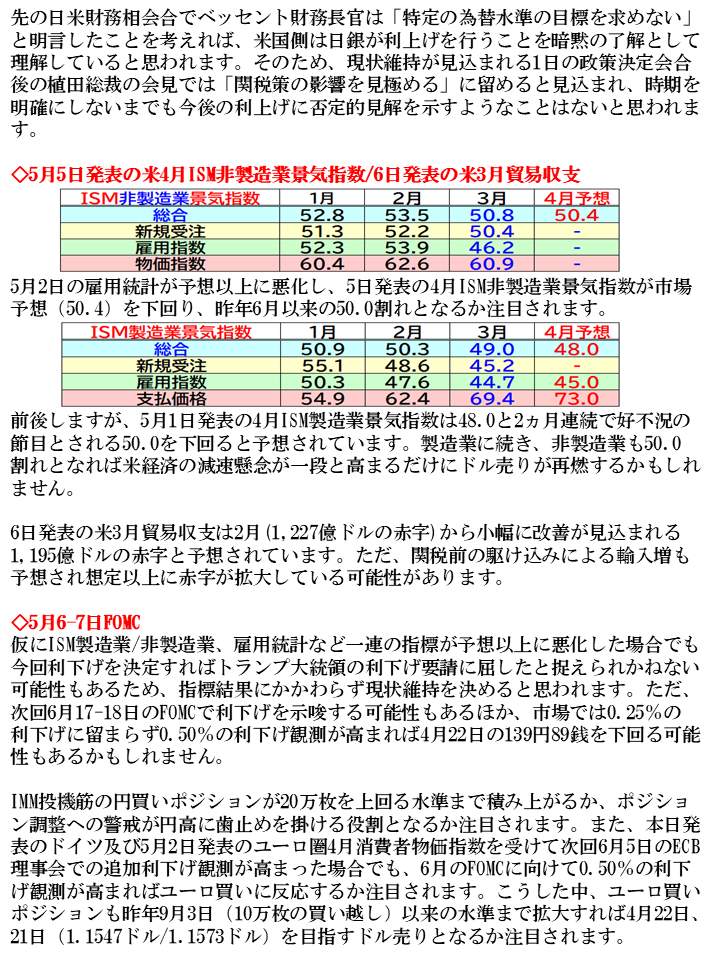 先の日米財務相会合でベッセント財務長官は「特定の為替水準の目標を求めない」と明言したことを考えれば、米国側は日銀が利上げを行うことを暗黙の了解として理解していると思われます。そのため、現状維持が見込まれる1日の政策決定会合後の植田総裁の会見では「関税策の影響を見極める」に留めると見込まれ、時期を明確にしないまでも今後の利上げに否定的見解を示すようなことはないと思われます。

◇5月5日発表の米4月ISM非製造業景気指数/6日発表の米3月貿易収支

| ISM非製造業景気指数 | 1月 | 2月 | 3月 | 4月予想 |
|---|---|---|---|---|
| 総合 | 52.8 | 53.5 | 50.8 | 50.4 |
| 新規受注 | 51.3 | 52.2 | 50.4 | - |
| 雇用指数 | 52.3 | 53.9 | 46.2 | - |
| 物価指数 | 60.4 | 62.6 | 60.9 | - |

5月2日の雇用統計が予想以上に悪化し、5日発表の4月ISM非製造業景気指数が市場予想（50.4）を下回り、昨年6月以来の50.0割れとなるか注目されます。

| ISM製造業景気指数 | 1月 | 2月 | 3月 | 4月予想 |
|---|---|---|---|---|
| 総合 | 50.9 | 50.3 | 49.0 | 48.0 |
| 新規受注 | 55.1 | 48.6 | 45.2 | - |
| 雇用指数 | 50.3 | 47.6 | 44.7 | 45.0 |
| 支払価格 | 54.9 | 62.4 | 69.4 | 73.0 |

前後しますが、5月1日発表の4月ISM製造業景気指数は48.0と2ヵ月連続で好不況の節目とされる50.0を下回ると予想されています。製造業に続き、非製造業も50.0割れとなれば米経済の減速懸念が一段と高まるだけにドル売りが再燃するかもしれません。

6日発表の米3月貿易収支は2月（1,227億ドルの赤字）から小幅に改善が見込まれる1,195億ドルの赤字と予想されています。ただ、関税前の駆け込みによる輸入増も予想され想定以上に赤字が拡大している可能性があります。

◇5月6-7日FOMC
仮にISM製造業/非製造業、雇用統計など一連の指標が予想以上に悪化した場合でも今回利下げを決定すればトランプ大統領の利下げ要請に屈したと捉えられかねない可能性もあるため、指標結果にかかわらず現状維持を決めると思われます。ただ、次回6月17-18日のFOMCで利下げを示唆する可能性もあるほか、市場では0.25%の利下げに留まらず0.50%の利下げ観測が高まれば4月22日の139円89銭を下回る可能性もあるかもしれません。

IMM投機筋の円買いポジションが20万枚を上回る水準まで積み上がるか、ポジション調整への警戒が円高に歯止めを掛ける役割となるか注目されます。また、本日発表のドイツ及び5月2日発表のユーロ圏4月消費者物価指数を受けて次回6月5日のECB理事会での追加利下げ観測が高まった場合でも、6月のFOMCに向けて0.50%の利下げ観測が高まればユーロ買いに反応するか注目されます。こうした中、ユーロ買いポジションも昨年9月3日（10万枚の買い越し）以来の水準まで拡大すれば4月22日、21日（1.1547ドル/1.1573ドル）を目指すドル売りとなるか注目されます。